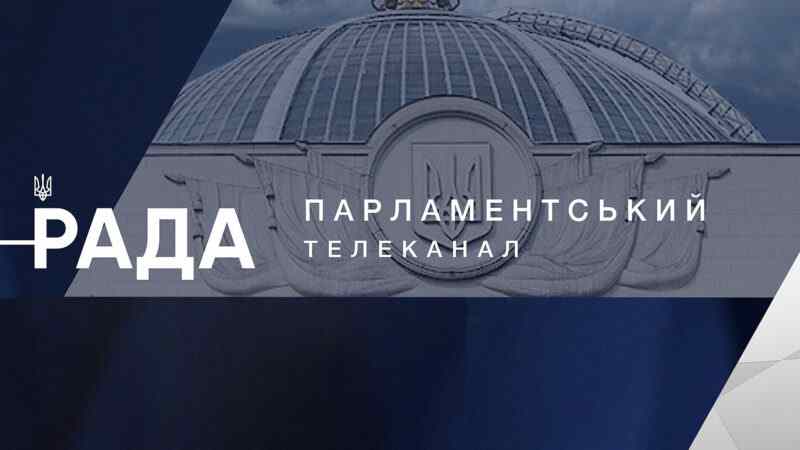 РАДА
ПАРЛАМЕНТСЬКИЙ
ТЕЛЕКАНАЛ